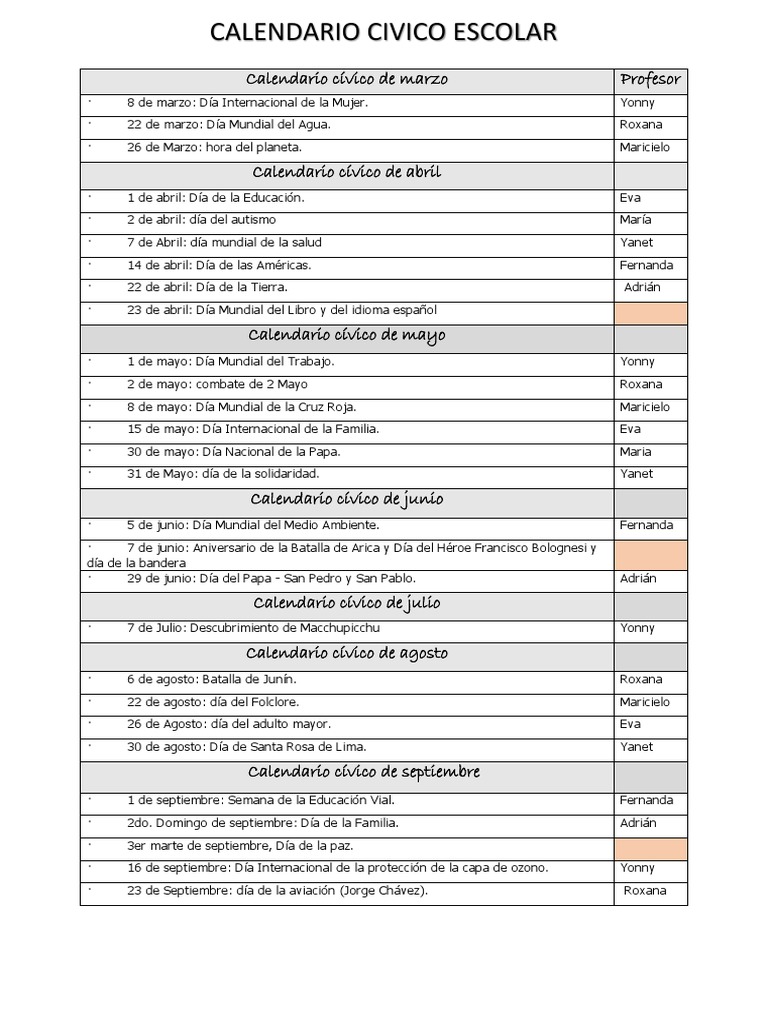 CALENDARIO CIVICO ESCOLAR

| Calendario cívico de marzo | Profesor |
|---|---|
| · 8 de marzo: Día Internacional de la Mujer. | Yonny |
| · 22 de marzo: Día Mundial del Agua. | Roxana |
| · 26 de Marzo: hora del planeta. | Maricielo |
| Calendario cívico de abril | |
| · 1 de abril: Día de la Educación. | Eva |
| · 2 de abril: día del autismo | María |
| · 7 de Abril: día mundial de la salud | Yanet |
| · 14 de abril: Día de las Américas. | Fernanda |
| · 22 de abril: Día de la Tierra. | Adrián |
| · 23 de abril: Día Mundial del Libro y del idioma español | |
| Calendario cívico de mayo | |
| · 1 de mayo: Día Mundial del Trabajo. | Yonny |
| · 2 de mayo: combate de 2 Mayo | Roxana |
| · 8 de mayo: Día Mundial de la Cruz Roja. | Maricielo |
| · 15 de mayo: Día Internacional de la Familia. | Eva |
| · 30 de mayo: Día Nacional de la Papa. | Maria |
| · 31 de Mayo: día de la solidaridad. | Yanet |
| Calendario cívico de junio | |
| · 5 de junio: Día Mundial del Medio Ambiente. | Fernanda |
| · 7 de junio: Aniversario de la Batalla de Arica y Día del Héroe Francisco Bolognesi y día de la bandera | |
| · 29 de junio: Día del Papa - San Pedro y San Pablo. | Adrián |
| Calendario cívico de julio | |
| · 7 de Julio: Descubrimiento de Macchupicchu | Yonny |
| Calendario cívico de agosto | |
| · 6 de agosto: Batalla de Junín. | Roxana |
| · 22 de agosto: día del Folclore. | Maricielo |
| · 26 de Agosto: día del adulto mayor. | Eva |
| · 30 de agosto: Día de Santa Rosa de Lima. | Yanet |
| Calendario cívico de septiembre | |
| · 1 de septiembre: Semana de la Educación Vial. | Fernanda |
| · 2do. Domingo de septiembre: Día de la Familia. | Adrián |
| · 3er marte de septiembre, Día de la paz. | |
| · 16 de septiembre: Día Internacional de la protección de la capa de ozono. | Yonny |
| · 23 de Septiembre: día de la aviación (Jorge Chávez). | Roxana |